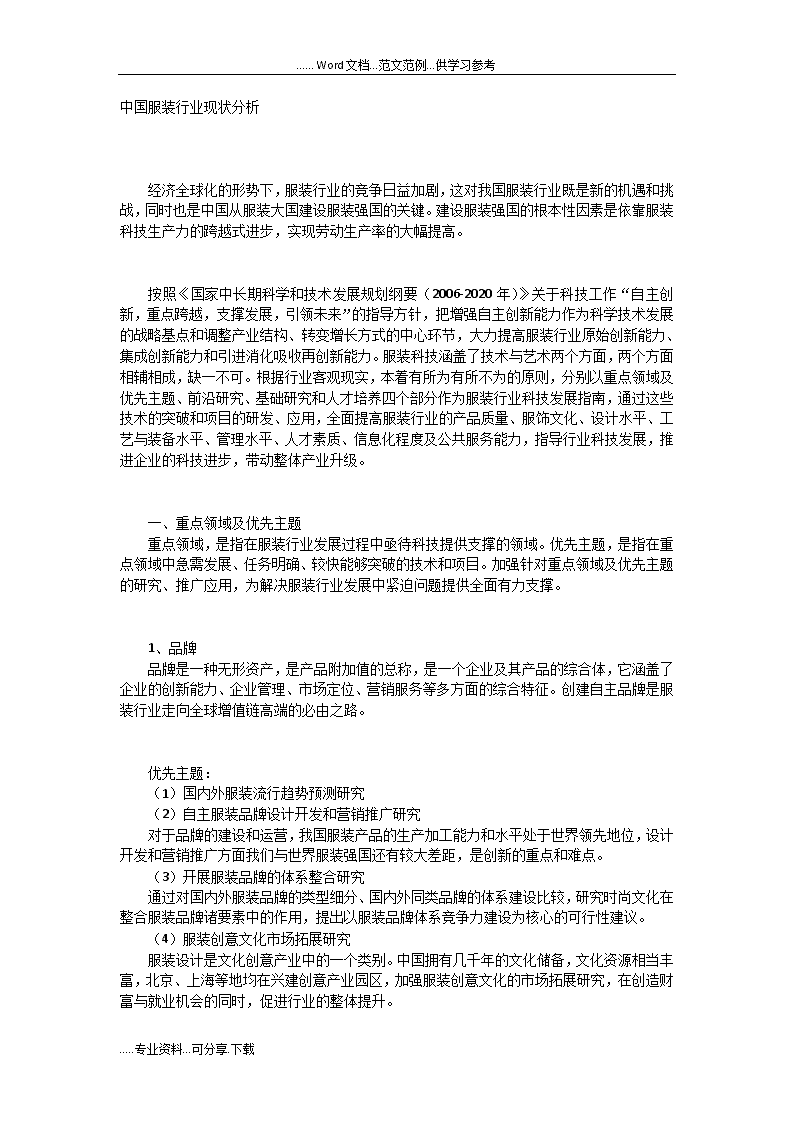 ......Word文档...范文范例...供学习参考

中国服装行业现状分析

经济全球化的形势下，服装行业的竞争日益加剧，这对我国服装行业既是新的机遇和挑战，同时也是中国从服装大国建设服装强国的关键。建设服装强国的根本性因素是依靠服装科技生产力的跨越式进步，实现劳动生产率的大幅提高。

按照《国家中长期科学和技术发展规划纲要（2006-2020年）》关于科技工作“自主创新，重点跨越，支撑发展，引领未来”的指导方针，把增强自主创新能力作为科学技术发展的战略基点和调整产业结构、转变增长方式的中心环节，大力提高服装行业原始创新能力、集成创新能力和引进消化吸收再创新能力。服装科技涵盖了技术与艺术两个方面，两个方面相辅相成，缺一不可。根据行业客观现实，本着有所为有所不为的原则，分别以重点领域及优先主题、前沿研究、基础研究和人才培养四个部分作为服装行业科技发展指南，通过这些技术的突破和项目的研发、应用，全面提高服装行业的产品质量、服饰文化、设计水平、工艺与装备水平、管理水平、人才素质、信息化程度及公共服务能力，指导行业科技发展，推进企业的科技进步，带动整体产业升级。

一、重点领域及优先主题
重点领域，是指在服装行业发展过程中亟待科技提供支撑的领域。优先主题，是指在重点领域中急需发展、任务明确、较快能够突破的技术和项目。加强针对重点领域及优先主题的研究、推广应用，为解决服装行业发展中紧迫问题提供全面有力支撑。

1、品牌
品牌是一种无形资产，是产品附加值的总称，是一个企业及其产品的综合体，它涵盖了企业的创新能力、企业管理、市场定位、营销服务等多方面的综合特征。创建自主品牌是服装行业走向全球增值链高端的必由之路。

优先主题：
（1）国内外服装流行趋势预测研究
（2）自主服装品牌设计开发和营销推广研究
对于品牌的建设和运营，我国服装产品的生产加工能力和水平处于世界领先地位，设计开发和营销推广方面我们与世界服装强国还有较大差距，是创新的重点和难点。
（3）开展服装品牌的体系整合研究
通过对国内外服装品牌的类型细分、国内外同类品牌的体系建设比较，研究时尚文化在整合服装品牌诸要素中的作用，提出以服装品牌体系竞争力建设为核心的可行性建议。
（4）服装创意文化市场拓展研究
服装设计是文化创意产业中的一个类别。中国拥有几千年的文化储备，文化资源相当丰富，北京、上海等地均在兴建创意产业园区，加强服装创意文化的市场拓展研究，在创造财富与就业机会的同时，促进行业的整体提升。

.....专业资料...可分享.下载